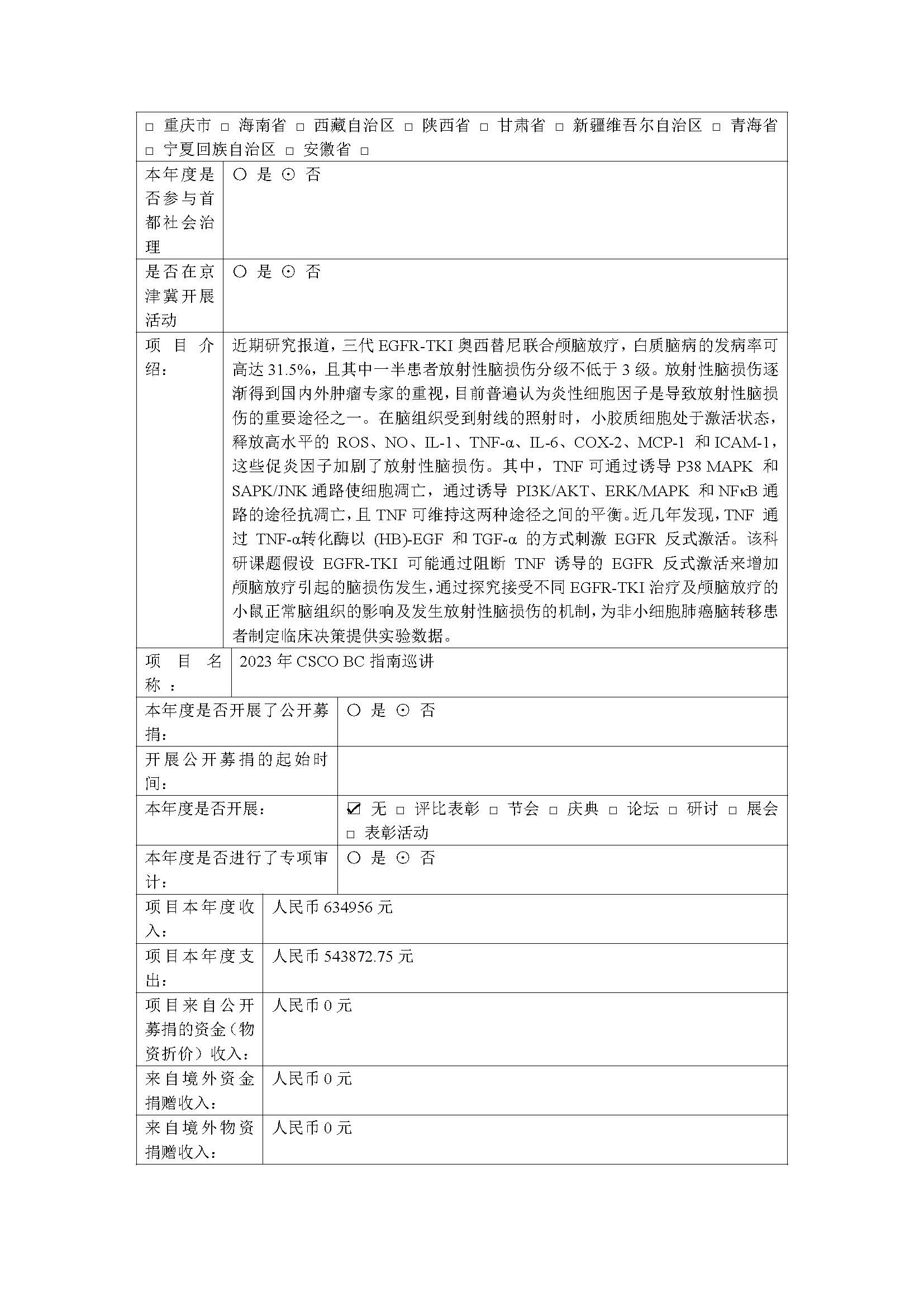 □ 重庆市 □ 海南省 □ 西藏自治区 □ 陕西省 □ 甘肃省 □ 新疆维吾尔自治区 □ 青海省 □ 宁夏回族自治区 □ 安徽省 □

| 本年度是否参与首都社会治理 | ○ 是 ⊙ 否 |
|---|---|
| 是否在京津冀开展活动 | ○ 是 ⊙ 否 |
| 项目介绍： | 近期研究报道，三代 EGFR-TKI 奥西替尼联合颅脑放疗，白质脑病的发病率可高达 31.5%，且其中一半患者放射性脑损伤分级不低于 3 级。放射性脑损伤逐渐得到国内外肿瘤专家的重视，目前普遍认为炎性细胞因子是导致放射性脑损伤的重要途径之一。在脑组织受到射线的照射时，小胶质细胞处于激活状态，释放高水平的 ROS、NO、IL-1、TNF-α、IL-6、COX-2、MCP-1 和 ICAM-1，这些促炎因子加剧了放射性脑损伤。其中，TNF 可通过诱导 P38 MAPK 和 SAPK/JNK 通路使细胞凋亡，通过诱导 PI3K/AKT、ERK/MAPK 和 NFκB 通路的途径抗凋亡，且 TNF 可维持这两种途径之间的平衡。近几年发现，TNF 通过 TNF-α转化酶以 (HB)-EGF 和 TGF-α 的方式刺激 EGFR 反式激活。该科研课题假设 EGFR-TKI 可能通过阻断 TNF 诱导的 EGFR 反式激活来增加颅脑放疗引起的脑损伤发生，通过探究接受不同 EGFR-TKI 治疗及颅脑放疗的小鼠正常脑组织的影响及发生放射性脑损伤的机制，为非小细胞肺癌脑转移患者制定临床决策提供实验数据。 |
| 项目名称： | 2023 年 CSCO BC 指南巡讲 |
| 本年度是否开展了公开募捐： | ○ 是 ⊙ 否 |
| 开展公开募捐的起始时间： | |
| 本年度是否开展： | ☑ 无 □ 评比表彰 □ 节会 □ 庆典 □ 论坛 □ 研讨 □ 展会 □ 表彰活动 |
| 本年度是否进行了专项审计： | ○ 是 ⊙ 否 |
| 项目本年度收入： | 人民币 634956 元 |
| 项目本年度支出： | 人民币 543872.75 元 |
| 项目来自公开募捐的资金（物资折价）收入： | 人民币 0 元 |
| 来自境外资金捐赠收入： | 人民币 0 元 |
| 来自境外物资捐赠收入： | 人民币 0 元 |